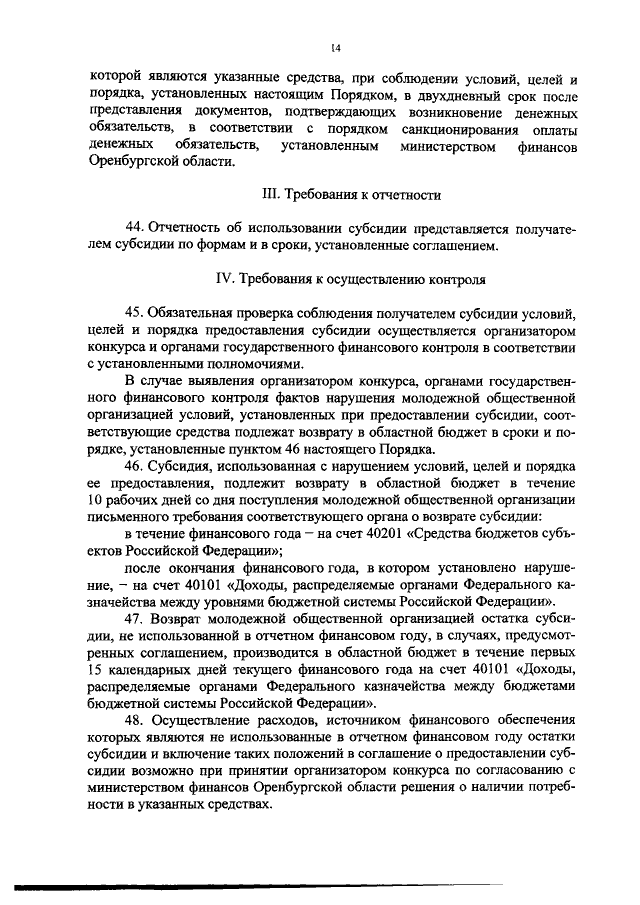 14

которой являются указанные средства, при соблюдении условий, целей и порядка, установленных настоящим Порядком, в двухдневный срок после представления документов, подтверждающих возникновение денежных обязательств, в соответствии с порядком санкционирования оплаты денежных обязательств, установленным министерством финансов Оренбургской области.

III. Требования к отчетности

44. Отчетность об использовании субсидии представляется получателем субсидии по формам и в сроки, установленные соглашением.

IV. Требования к осуществлению контроля

45. Обязательная проверка соблюдения получателем субсидии условий, целей и порядка предоставления субсидии осуществляется организатором конкурса и органами государственного финансового контроля в соответствии с установленными полномочиями.

В случае выявления организатором конкурса, органами государственного финансового контроля фактов нарушения молодежной общественной организацией условий, установленных при предоставлении субсидии, соответствующие средства подлежат возврату в областной бюджет в сроки и порядке, установленные пунктом 46 настоящего Порядка.

46. Субсидия, использованная с нарушением условий, целей и порядка ее предоставления, подлежит возврату в областной бюджет в течение 10 рабочих дней со дня поступления молодежной общественной организации письменного требования соответствующего органа о возврате субсидии:

в течение финансового года – на счет 40201 «Средства бюджетов субъектов Российской Федерации»;

после окончания финансового года, в котором установлено нарушение, – на счет 40101 «Доходы, распределяемые органами Федерального казначейства между уровнями бюджетной системы Российской Федерации».

47. Возврат молодежной общественной организацией остатка субсидии, не использованной в отчетном финансовом году, в случаях, предусмотренных соглашением, производится в областной бюджет в течение первых 15 календарных дней текущего финансового года на счет 40101 «Доходы, распределяемые органами Федерального казначейства между бюджетами бюджетной системы Российской Федерации».

48. Осуществление расходов, источником финансового обеспечения которых являются не использованные в отчетном финансовом году остатки субсидии и включение таких положений в соглашение о предоставлении субсидии возможно при принятии организатором конкурса по согласованию с министерством финансов Оренбургской области решения о наличии потребности в указанных средствах.